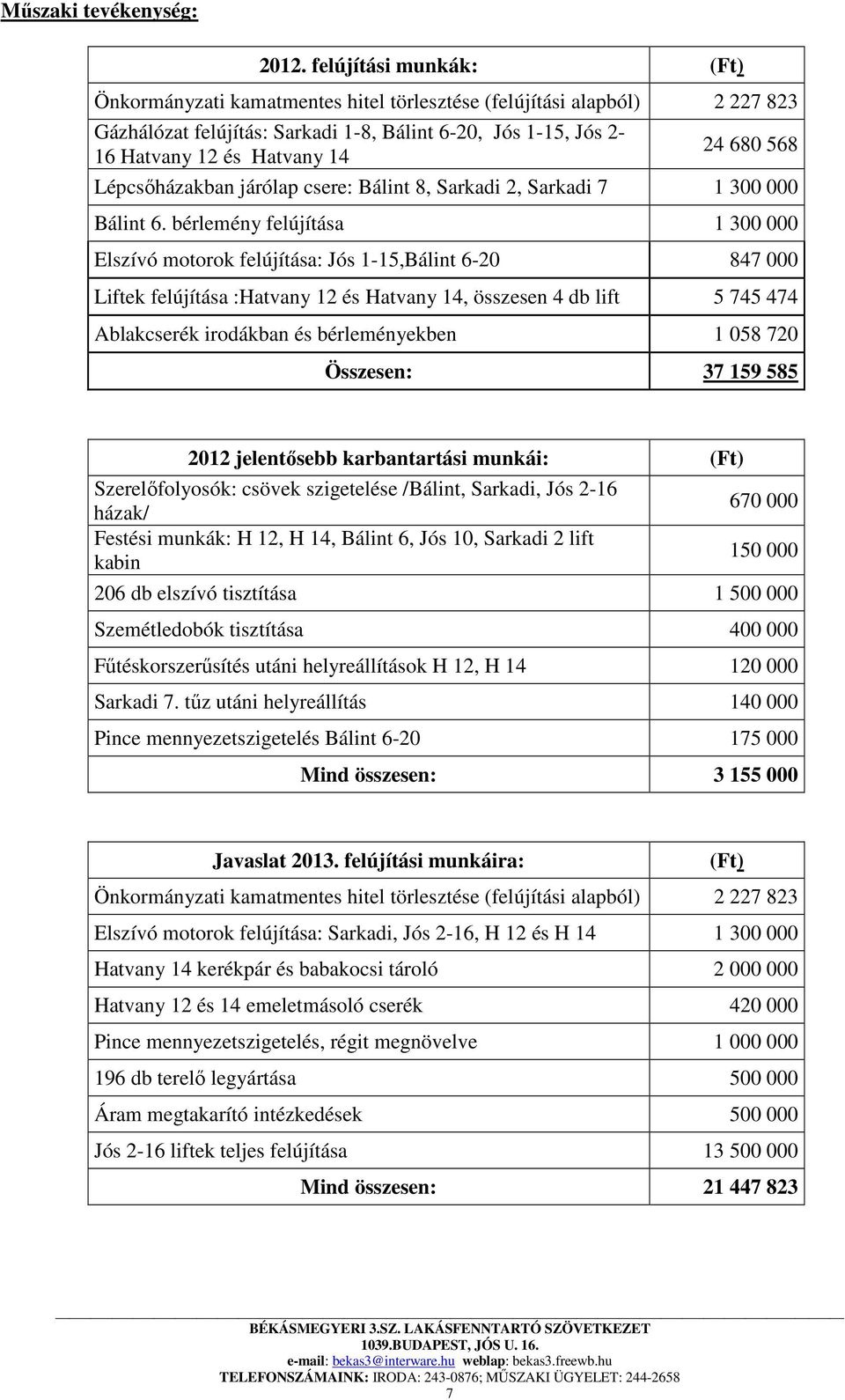 Műszaki tevékenység:

| 2012. felújítási munkák: | (Ft) |
|---|---|
| Önkormányzati kamatmentes hitel törlesztése (felújítási alapból) | 2 227 823 |
| Gázhálózat felújítás: Sarkadi 1-8, Bálint 6-20, Jós 1-15, Jós 2-16 Hatvany 12 és Hatvany 14 | 24 680 568 |
| Lépcsőházakban járólap csere: Bálint 8, Sarkadi 2, Sarkadi 7 | 1 300 000 |
| Bálint 6. bérlemény felújítása | 1 300 000 |
| Elszívó motorok felújítása: Jós 1-15,Bálint 6-20 | 847 000 |
| Liftek felújítása :Hatvany 12 és Hatvany 14, összesen 4 db lift | 5 745 474 |
| Ablakcserék irodákban és bérleményekben | 1 058 720 |
| Összesen: | 37 159 585 |

| 2012 jelentősebb karbantartási munkái: | (Ft) |
|---|---|
| Szerelőfolyosók: csövek szigetelése /Bálint, Sarkadi, Jós 2-16 házak/ | 670 000 |
| Festési munkák: H 12, H 14, Bálint 6, Jós 10, Sarkadi 2 lift kabin | 150 000 |
| 206 db elszívó tisztítása | 1 500 000 |
| Szemétledobók tisztítása | 400 000 |
| Fűtéskorszerűsítés utáni helyreállítások H 12, H 14 | 120 000 |
| Sarkadi 7. tűz utáni helyreállítás | 140 000 |
| Pince mennyezetszigetelés Bálint 6-20 | 175 000 |
| Mind összesen: | 3 155 000 |

| Javaslat 2013. felújítási munkáira: | (Ft) |
|---|---|
| Önkormányzati kamatmentes hitel törlesztése (felújítási alapból) | 2 227 823 |
| Elszívó motorok felújítása: Sarkadi, Jós 2-16, H 12 és H 14 | 1 300 000 |
| Hatvany 14 kerékpár és babakocsi tároló | 2 000 000 |
| Hatvany 12 és 14 emeletmásoló cserék | 420 000 |
| Pince mennyezetszigetelés, régit megnövelve | 1 000 000 |
| 196 db terelő legyártása | 500 000 |
| Áram megtakarító intézkedések | 500 000 |
| Jós 2-16 liftek teljes felújítása | 13 500 000 |
| Mind összesen: | 21 447 823 |

BÉKÁSMEGYERI 3.SZ. LAKÁSFENNTARTÓ SZÖVETKEZET
1039.BUDAPEST, JÓS U. 16.
e-mail: bekas3@interware.hu weblap: bekas3.freewb.hu
TELEFONSZÁMAINK: IRODA: 243-0876; MŰSZAKI ÜGYELET: 244-2658
7